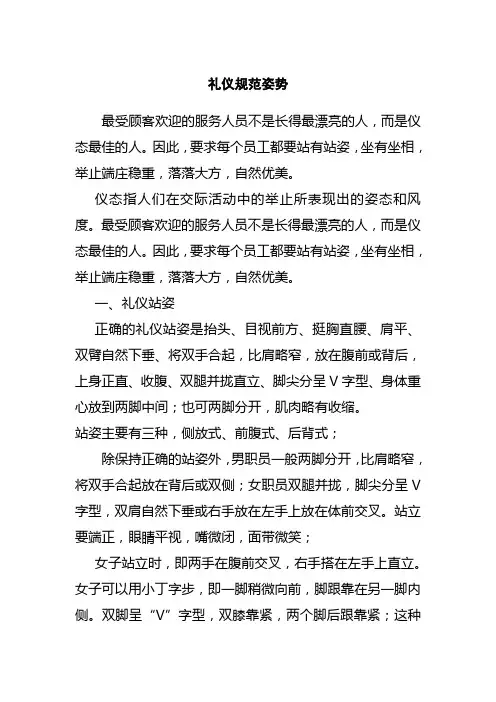 礼仪规范姿势

最受顾客欢迎的服务人员不是长得最漂亮的人，而是仪态最佳的人。因此，要求每个员工都要站有站姿，坐有坐相，举止端庄稳重，落落大方，自然优美。

仪态指人们在交际活动中的举止所表现出的姿态和风度。最受顾客欢迎的服务人员不是长得最漂亮的人，而是仪态最佳的人。因此，要求每个员工都要站有站姿，坐有坐相，举止端庄稳重，落落大方，自然优美。

一、礼仪站姿

正确的礼仪站姿是抬头、目视前方、挺胸直腰、肩平、双臂自然下垂、将双手合起，比肩略窄，放在腹前或背后，上身正直、收腹、双腿并拢直立、脚尖分呈 V 字型、身体重心放到两脚中间；也可两脚分开，肌肉略有收缩。

站姿主要有三种，侧放式、前腹式、后背式；

除保持正确的站姿外，男职员一般两脚分开，比肩略窄，将双手合起放在背后或双侧；女职员双腿并拢，脚尖分呈 V 字型，双肩自然下垂或右手放在左手上放在体前交叉。站立要端正，眼睛平视，嘴微闭，面带微笑；

女子站立时，即两手在腹前交叉，右手搭在左手上直立。女子可以用小丁字步，即一脚稍微向前，脚跟靠在另一脚内侧。双脚呈“V”字型，双膝靠紧，两个脚后跟靠紧；这种